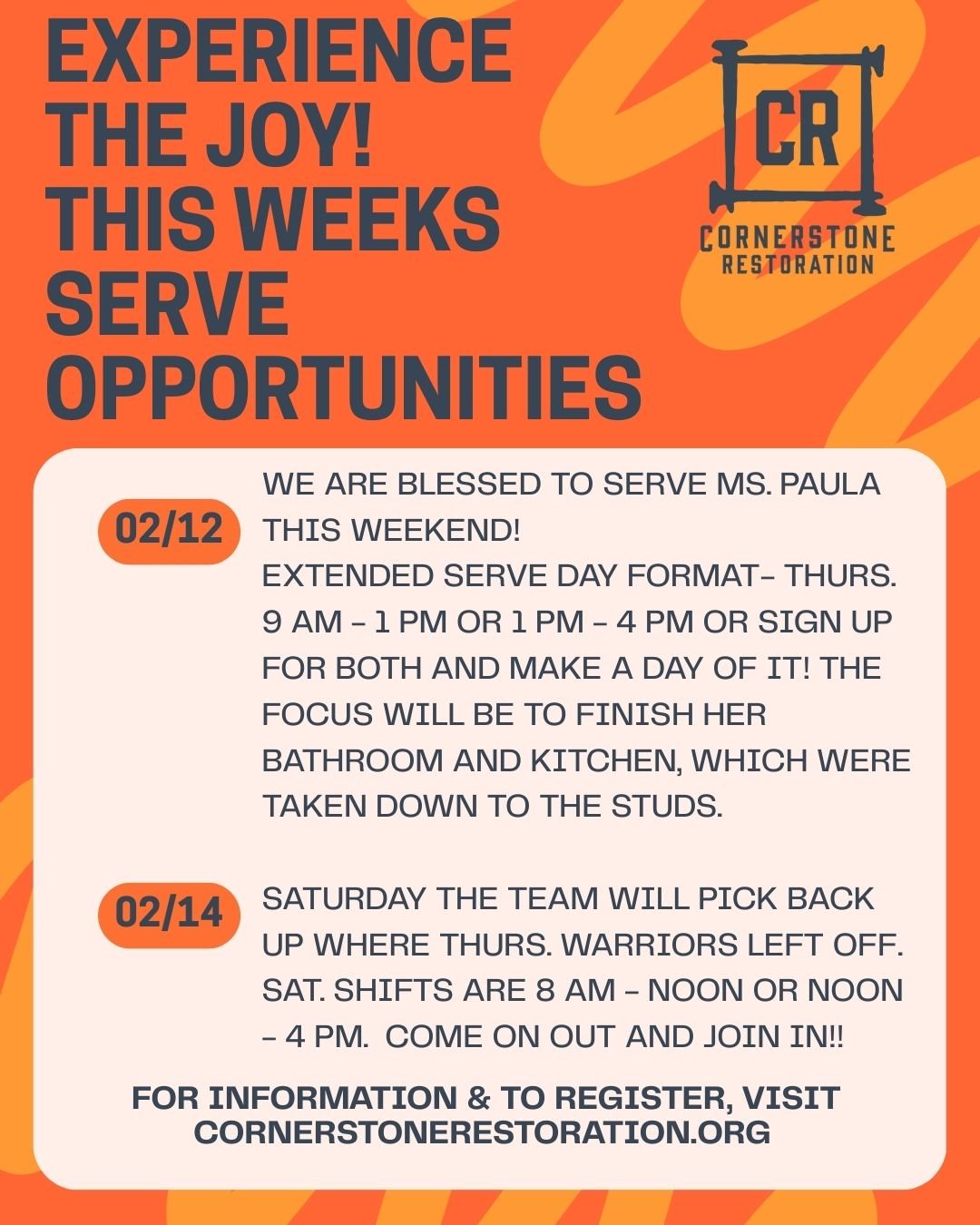 EXPERIENCE THE JOY! THIS WEEKS SERVE OPPORTUNITIES

CR
CORNERSTONE RESTORATION

02/12

WE ARE BLESSED TO SERVE MS. PAULA THIS WEEKEND!
EXTENDED SERVE DAY FORMAT– THURS. 9 AM – 1 PM OR 1 PM – 4 PM OR SIGN UP FOR BOTH AND MAKE A DAY OF IT! THE FOCUS WILL BE TO FINISH HER BATHROOM AND KITCHEN, WHICH WERE TAKEN DOWN TO THE STUDS.

02/14

SATURDAY THE TEAM WILL PICK BACK UP WHERE THURS. WARRIORS LEFT OFF. SAT. SHIFTS ARE 8 AM – NOON OR NOON – 4 PM. COME ON OUT AND JOIN IN!!

FOR INFORMATION & TO REGISTER, VISIT CORNERSTONERESTORATION.ORG